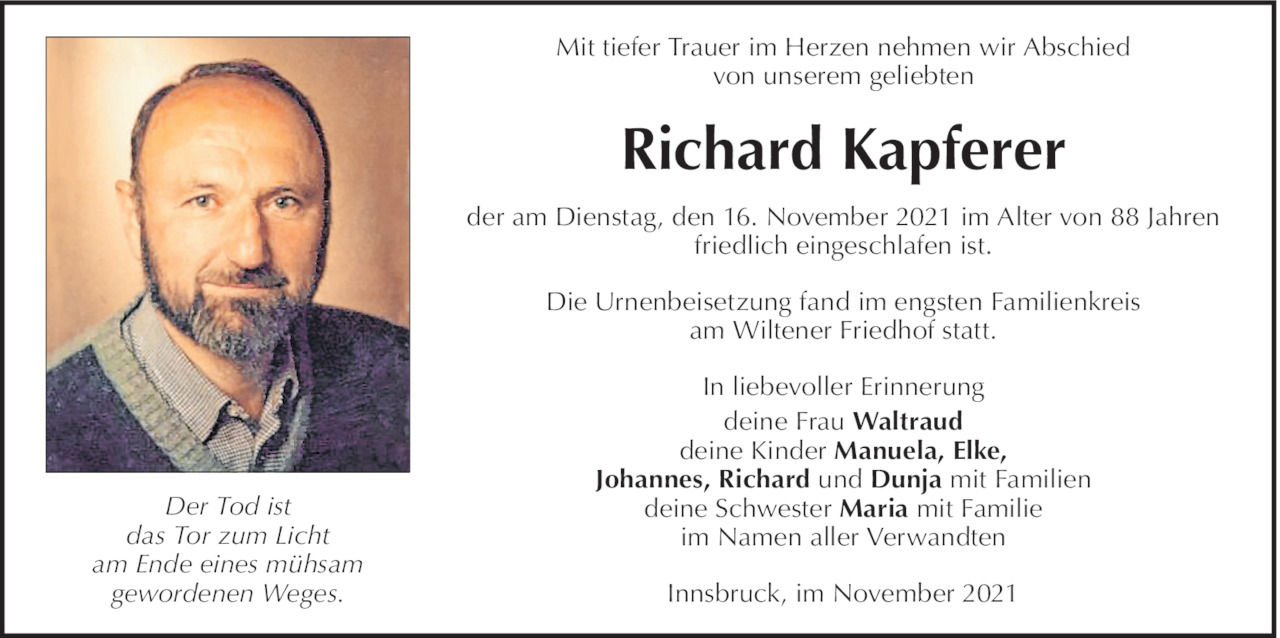 Der Tod ist
das Tor zum Licht
am Ende eines mühsam
gewordenen Weges.

Mit tiefer Trauer im Herzen nehmen wir Abschied
von unserem geliebten

Richard Kapferer

der am Dienstag, den 16. November 2021 im Alter von 88 Jahren
friedlich eingeschlafen ist.

Die Urnenbeisetzung fand im engsten Familienkreis
am Wiltener Friedhof statt.

In liebevoller Erinnerung
deine Frau Waltraud
deine Kinder Manuela, Elke,
Johannes, Richard und Dunja mit Familien
deine Schwester Maria mit Familie
im Namen aller Verwandten

Innsbruck, im November 2021